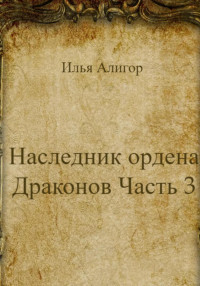 Илья Алигор

Наследник ордена Драконов Часть 3